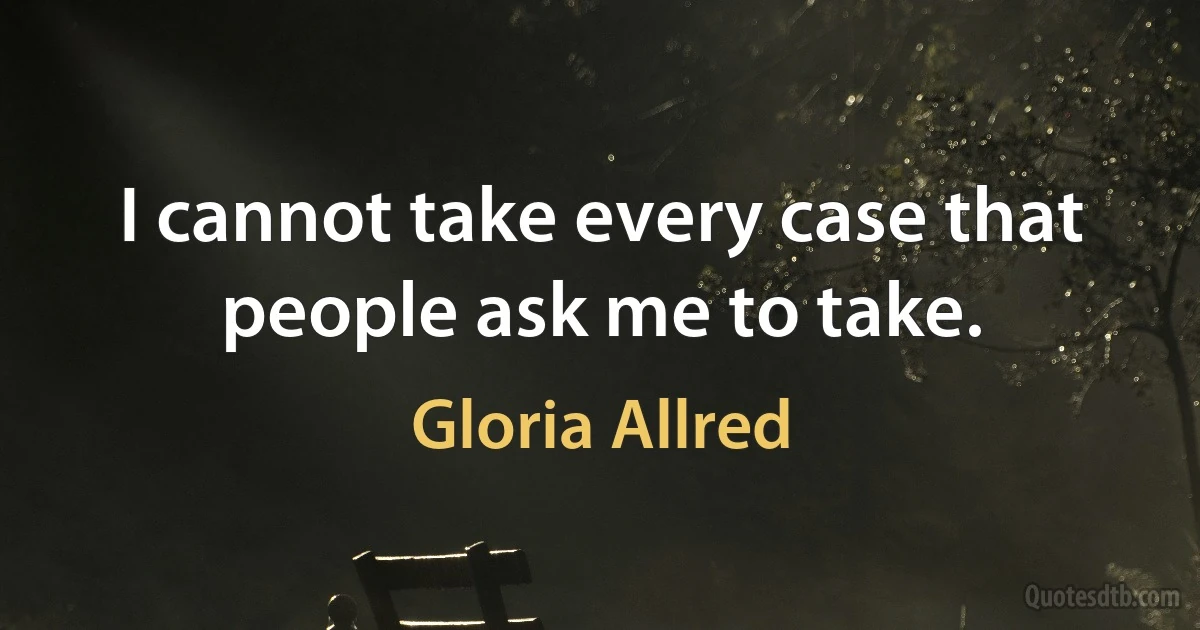 I cannot take every case that people ask me to take.

Gloria Allred

Quotesdtb.com